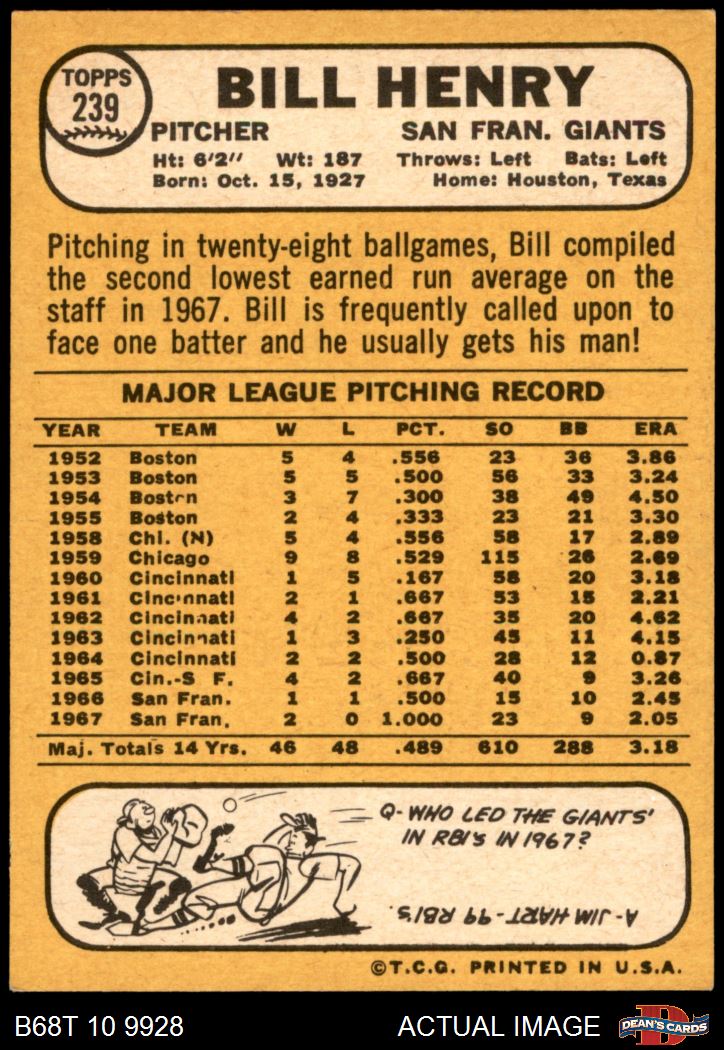 TOPPS 239

BILL HENRY

PITCHER SAN FRAN. GIANTS

Ht: 6'2" Wt: 187 Throws: Left Bats: Left
Born: Oct. 15, 1927 Home: Houston, Texas

Pitching in twenty-eight ballgames, Bill compiled the second lowest earned run average on the staff in 1967. Bill is frequently called upon to face one batter and he usually gets his man!

MAJOR LEAGUE PITCHING RECORD

| YEAR | TEAM | W | L | PCT. | SO | BB | ERA |
|---|---|---|---|---|---|---|---|
| 1952 | Boston | 5 | 4 | .556 | 23 | 36 | 3.86 |
| 1953 | Boston | 5 | 5 | .500 | 56 | 33 | 3.24 |
| 1954 | Boston | 3 | 7 | .300 | 38 | 49 | 4.50 |
| 1955 | Boston | 2 | 4 | .333 | 23 | 21 | 3.30 |
| 1958 | Chi. (N) | 5 | 4 | .556 | 58 | 17 | 2.89 |
| 1959 | Chicago | 9 | 8 | .529 | 115 | 26 | 2.69 |
| 1960 | Cincinnati | 1 | 5 | .167 | 58 | 20 | 3.18 |
| 1961 | Cincinnati | 2 | 1 | .667 | 53 | 15 | 2.21 |
| 1962 | Cincinnati | 4 | 2 | .667 | 35 | 20 | 4.62 |
| 1963 | Cincinnati | 1 | 3 | .250 | 45 | 11 | 4.15 |
| 1964 | Cincinnati | 2 | 2 | .500 | 28 | 12 | 0.87 |
| 1965 | Cin.-S F. | 4 | 2 | .667 | 40 | 9 | 3.26 |
| 1966 | San Fran. | 1 | 1 | .500 | 15 | 10 | 2.45 |
| 1967 | San Fran. | 2 | 0 | 1.000 | 23 | 9 | 2.05 |
| Maj. Totals 14 Yrs. | | 46 | 48 | .489 | 610 | 288 | 3.18 |

Q- WHO LED THE GIANTS' IN RBI'S IN 1967?

A- JIM HART - 99 RBI'S.

©T.C.G. PRINTED IN U.S.A.

B68T 10 9928 ACTUAL IMAGE DEAN'S CARDS